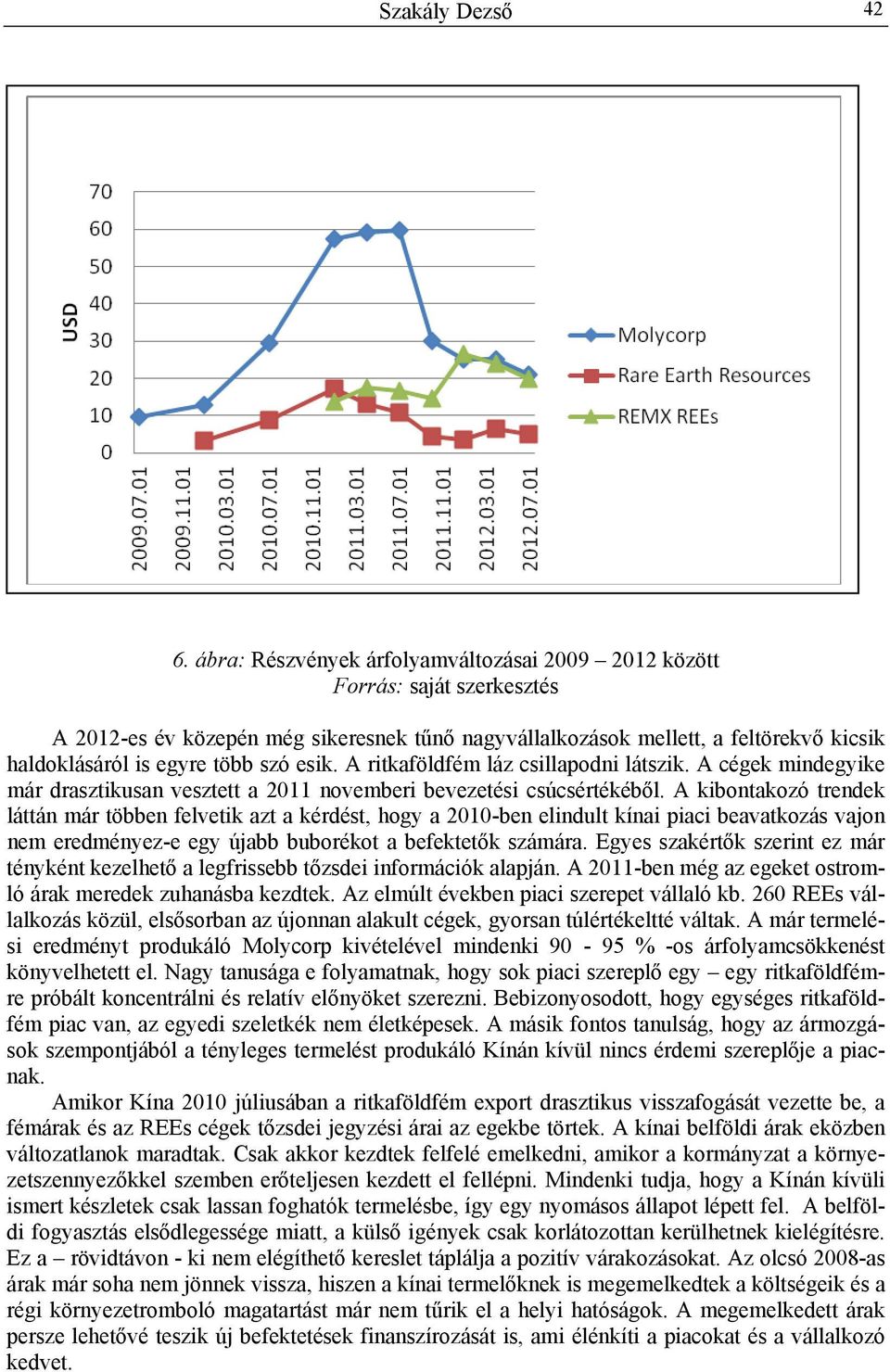 Szakály Dezső 42

70
60
50
40
30
20
10
0
USD

2009.07.01
2009.11.01
2010.03.01
2010.07.01
2010.11.01
2011.03.01
2011.07.01
2011.11.01
2012.03.01
2012.07.01

Molycorp
Rare Earth Resources
REMX REEs

6. ábra: Részvények árfolyamváltozásai 2009 – 2012 között
Forrás: saját szerkesztés

A 2012-es év közepén még sikeresnek tűnő nagyvállalkozások mellett, a feltörekvő kicsik haldoklásáról is egyre több szó esik. A ritkaföldfém láz csillapodni látszik. A cégek mindegyike már drasztikusan vesztett a 2011 novemberi bevezetési csúcsértékéből. A kibontakozó trendek láttán már többen felvetik azt a kérdést, hogy a 2010-ben elindult kínai piaci beavatkozás vajon nem eredményez-e egy újabb buborékot a befektetők számára. Egyes szakértők szerint ez már tényként kezelhető a legfrissebb tőzsdei információk alapján. A 2011-ben még az egeket ostromló árak meredek zuhanásba kezdtek. Az elmúlt években piaci szerepet vállaló kb. 260 REEs vállalkozás közül, elsősorban az újonnan alakult cégek, gyorsan túlértékeltté váltak. A már termelési eredményt produkáló Molycorp kivételével mindenki 90 - 95 % -os árfolyamcsökkenést könyvelhetett el. Nagy tanusága e folyamatnak, hogy sok piaci szereplő egy – egy ritkaföldfémre próbált koncentrálni és relatív előnyöket szerezni. Bebizonyosodott, hogy egységes ritkaföldfém piac van, az egyedi szeletkék nem életképesek. A másik fontos tanulság, hogy az ármozgások szempontjából a tényleges termelést produkáló Kínán kívül nincs érdemi szereplője a piacnak.

Amikor Kína 2010 júliusában a ritkaföldfém export drasztikus visszafogását vezette be, a fémárak és az REEs cégek tőzsdei jegyzési árai az egekbe törtek. A kínai belföldi árak eközben változatlanok maradtak. Csak akkor kezdtek felfelé emelkedni, amikor a kormányzat a környezetszennyezőkkel szemben erőteljesen kezdett el fellépni. Mindenki tudja, hogy a Kínán kívüli ismert készletek csak lassan foghatók termelésbe, így egy nyomásos állapot lépett fel. A belföldi fogyasztás elsődlegessége miatt, a külső igények csak korlátozottan kerülhetnek kielégítésre. Ez a – rövidtávon - ki nem elégíthető kereslet táplálja a pozitív várakozásokat. Az olcsó 2008-as árak már soha nem jönnek vissza, hiszen a kínai termelőknek is megemelkedtek a költségeik és a régi környezetromboló magatartást már nem tűrik el a helyi hatóságok. A megemelkedett árak persze lehetővé teszik új befektetések finanszírozását is, ami élénkíti a piacokat és a vállalkozó kedvet.